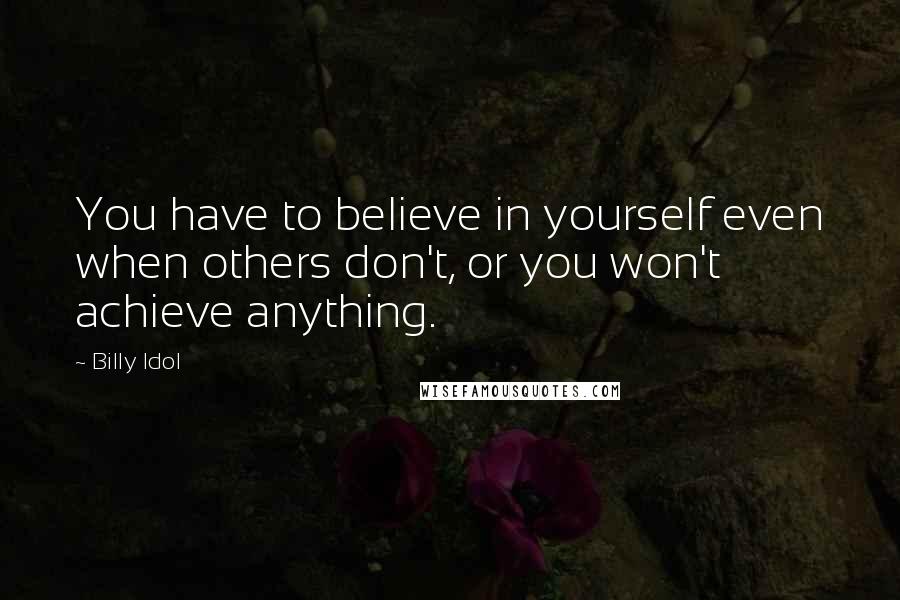 You have to believe in yourself even when others don't, or you won't achieve anything.

- Billy Idol

WISEFAMOUSQUOTES.COM